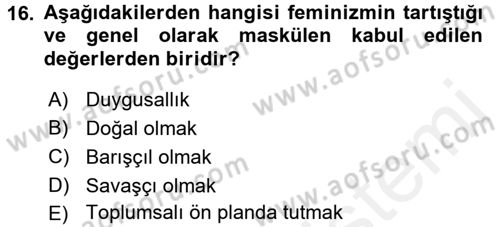 16. Aşağıdakilerden hangisi feminizmin tartıştığı ve genel olarak maskülen kabul edilen değerlerden biridir?

A) Duygusallık
B) Doğal olmak
C) Barışçıl olmak
D) Savaşçı olmak
E) Toplumsalı ön planda tutmak

www.aofsoru.com
www.aofsoru.com
www.aofsoru.com
www.aofsoru.com